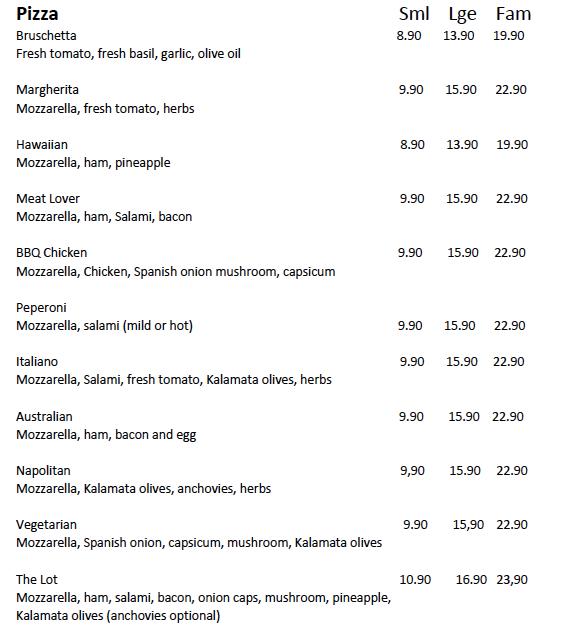 Pizza Sml Lge Fam

Bruschetta 8.90 13.90 19.90
Fresh tomato, fresh basil, garlic, olive oil

Margherita 9.90 15.90 22.90
Mozzarella, fresh tomato, herbs

Hawaiian 8.90 13.90 19.90
Mozzarella, ham, pineapple

Meat Lover 9.90 15.90 22.90
Mozzarella, ham, Salami, bacon

BBQ Chicken 9.90 15.90 22.90
Mozzarella, Chicken, Spanish onion mushroom, capsicum

Peperoni
Mozzarella, salami (mild or hot) 9.90 15.90 22.90

Italiano 9.90 15.90 22.90
Mozzarella, Salami, fresh tomato, Kalamata olives, herbs

Australian 9.90 15.90 22.90
Mozzarella, ham, bacon and egg

Napolitan 9,90 15.90 22.90
Mozzarella, Kalamata olives, anchovies, herbs

Vegetarian 9.90 15,90 22.90
Mozzarella, Spanish onion, capsicum, mushroom, Kalamata olives

The Lot 10.90 16.90 23,90
Mozzarella, ham, salami, bacon, onion caps, mushroom, pineapple, Kalamata olives (anchovies optional)